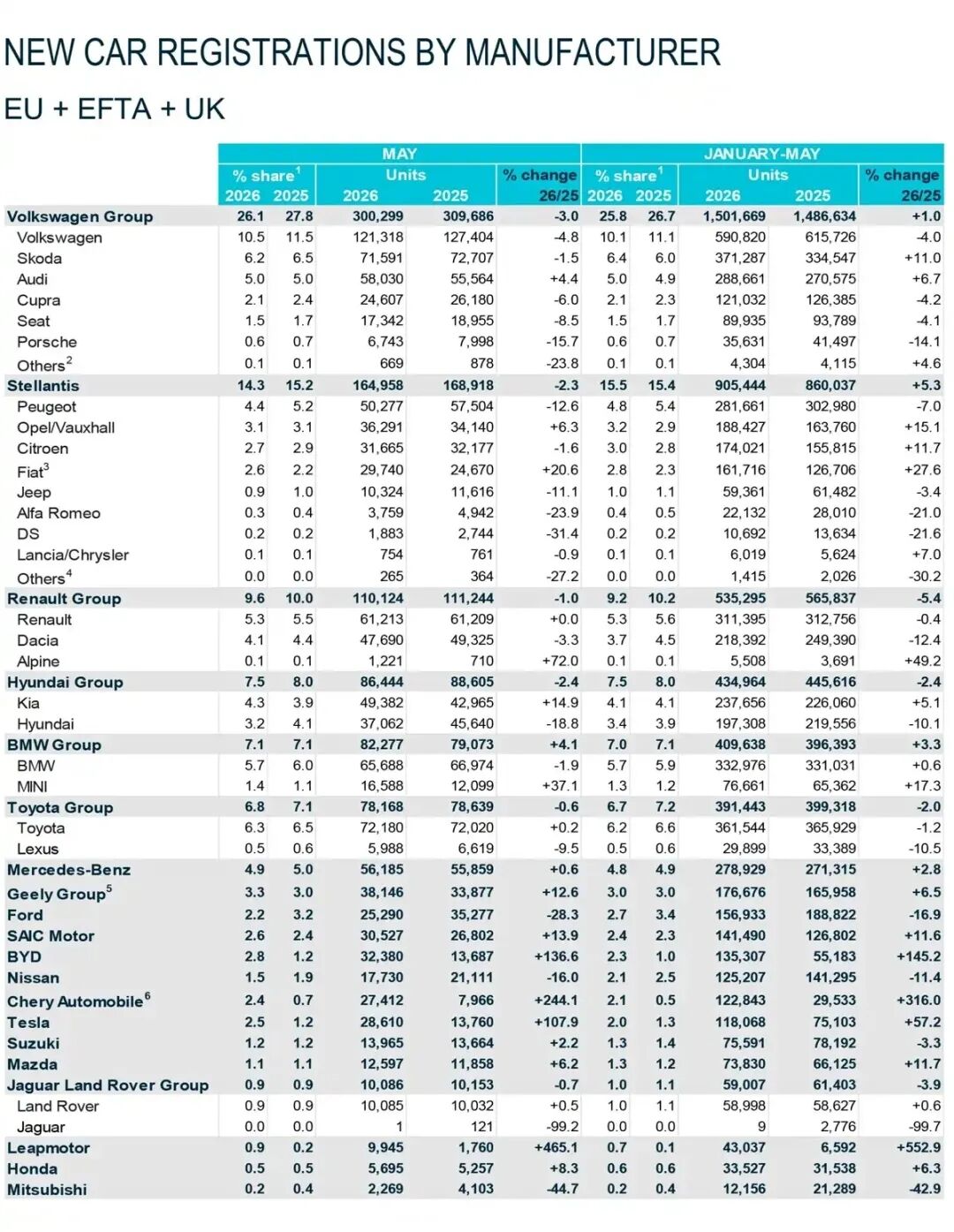 NEW CAR REGISTRATIONS BY MANUFACTURER

EU + EFTA + UK

| | MAY | | | | | JANUARY-MAY | | | | |
|---|---|---|---|---|---|---|---|---|---|---|
| | % share$^1$ | | Units | | % change | % share$^1$ | | Units | | % change |
| | 2026 | 2025 | 2026 | 2025 | 26/25 | 2026 | 2025 | 2026 | 2025 | 26/25 |
| Volkswagen Group | 26.1 | 27.8 | 300,299 | 309,686 | -3.0 | 25.8 | 26.7 | 1,501,669 | 1,486,634 | +1.0 |
| Volkswagen | 10.5 | 11.5 | 121,318 | 127,404 | -4.8 | 10.1 | 11.1 | 590,820 | 615,726 | -4.0 |
| Skoda | 6.2 | 6.5 | 71,591 | 72,707 | -1.5 | 6.4 | 6.0 | 371,287 | 334,547 | +11.0 |
| Audi | 5.0 | 5.0 | 58,030 | 55,564 | +4.4 | 5.0 | 4.9 | 288,661 | 270,575 | +6.7 |
| Cupra | 2.1 | 2.4 | 24,607 | 26,180 | -6.0 | 2.1 | 2.3 | 121,032 | 126,385 | -4.2 |
| Seat | 1.5 | 1.7 | 17,342 | 18,955 | -8.5 | 1.5 | 1.7 | 89,935 | 93,789 | -4.1 |
| Porsche | 0.6 | 0.7 | 6,743 | 7,998 | -15.7 | 0.6 | 0.7 | 35,631 | 41,497 | -14.1 |
| Others$^2$ | 0.1 | 0.1 | 669 | 878 | -23.8 | 0.1 | 0.1 | 4,304 | 4,115 | +4.6 |
| Stellantis | 14.3 | 15.2 | 164,958 | 168,918 | -2.3 | 15.5 | 15.4 | 905,444 | 860,037 | +5.3 |
| Peugeot | 4.4 | 5.2 | 50,277 | 57,504 | -12.6 | 4.8 | 5.4 | 281,661 | 302,980 | -7.0 |
| Opel/Vauxhall | 3.1 | 3.1 | 36,291 | 34,140 | +6.3 | 3.2 | 2.9 | 188,427 | 163,760 | +15.1 |
| Citroen | 2.7 | 2.9 | 31,665 | 32,177 | -1.6 | 3.0 | 2.8 | 174,021 | 155,815 | +11.7 |
| Fiat$^3$ | 2.6 | 2.2 | 29,740 | 24,670 | +20.6 | 2.8 | 2.3 | 161,716 | 126,706 | +27.6 |
| Jeep | 0.9 | 1.0 | 10,324 | 11,616 | -11.1 | 1.0 | 1.1 | 59,361 | 61,482 | -3.4 |
| Alfa Romeo | 0.3 | 0.4 | 3,759 | 4,942 | -23.9 | 0.4 | 0.5 | 22,132 | 28,010 | -21.0 |
| DS | 0.2 | 0.2 | 1,883 | 2,744 | -31.4 | 0.2 | 0.2 | 10,692 | 13,634 | -21.6 |
| Lancia/Chrysler | 0.1 | 0.1 | 754 | 761 | -0.9 | 0.1 | 0.1 | 6,019 | 5,624 | +7.0 |
| Others$^4$ | 0.0 | 0.0 | 265 | 364 | -27.2 | 0.0 | 0.0 | 1,415 | 2,026 | -30.2 |
| Renault Group | 9.6 | 10.0 | 110,124 | 111,244 | -1.0 | 9.2 | 10.2 | 535,295 | 565,837 | -5.4 |
| Renault | 5.3 | 5.5 | 61,213 | 61,209 | +0.0 | 5.3 | 5.6 | 311,395 | 312,756 | -0.4 |
| Dacia | 4.1 | 4.4 | 47,690 | 49,325 | -3.3 | 3.7 | 4.5 | 218,392 | 249,390 | -12.4 |
| Alpine | 0.1 | 0.1 | 1,221 | 710 | +72.0 | 0.1 | 0.1 | 5,508 | 3,691 | +49.2 |
| Hyundai Group | 7.5 | 8.0 | 86,444 | 88,605 | -2.4 | 7.5 | 8.0 | 434,964 | 445,616 | -2.4 |
| Kia | 4.3 | 3.9 | 49,382 | 42,965 | +14.9 | 4.1 | 4.1 | 237,656 | 226,060 | +5.1 |
| Hyundai | 3.2 | 4.1 | 37,062 | 45,640 | -18.8 | 3.4 | 3.9 | 197,308 | 219,556 | -10.1 |
| BMW Group | 7.1 | 7.1 | 82,277 | 79,073 | +4.1 | 7.0 | 7.1 | 409,638 | 396,393 | +3.3 |
| BMW | 5.7 | 6.0 | 65,688 | 66,974 | -1.9 | 5.7 | 5.9 | 332,976 | 331,031 | +0.6 |
| MINI | 1.4 | 1.1 | 16,588 | 12,099 | +37.1 | 1.3 | 1.2 | 76,661 | 65,362 | +17.3 |
| Toyota Group | 6.8 | 7.1 | 78,168 | 78,639 | -0.6 | 6.7 | 7.2 | 391,443 | 399,318 | -2.0 |
| Toyota | 6.3 | 6.5 | 72,180 | 72,020 | +0.2 | 6.2 | 6.6 | 361,544 | 365,929 | -1.2 |
| Lexus | 0.5 | 0.6 | 5,988 | 6,619 | -9.5 | 0.5 | 0.6 | 29,899 | 33,389 | -10.5 |
| Mercedes-Benz | 4.9 | 5.0 | 56,185 | 55,859 | +0.6 | 4.8 | 4.9 | 278,929 | 271,315 | +2.8 |
| Geely Group$^5$ | 3.3 | 3.0 | 38,146 | 33,877 | +12.6 | 3.0 | 3.0 | 176,676 | 165,958 | +6.5 |
| Ford | 2.2 | 3.2 | 25,290 | 35,277 | -28.3 | 2.7 | 3.4 | 156,933 | 188,822 | -16.9 |
| SAIC Motor | 2.6 | 2.4 | 30,527 | 26,802 | +13.9 | 2.4 | 2.3 | 141,490 | 126,802 | +11.6 |
| BYD | 2.8 | 1.2 | 32,380 | 13,687 | +136.6 | 2.3 | 1.0 | 135,307 | 55,183 | +145.2 |
| Nissan | 1.5 | 1.9 | 17,730 | 21,111 | -16.0 | 2.1 | 2.5 | 125,207 | 141,295 | -11.4 |
| Chery Automobile$^6$ | 2.4 | 0.7 | 27,412 | 7,966 | +244.1 | 2.1 | 0.5 | 122,843 | 29,533 | +316.0 |
| Tesla | 2.5 | 1.2 | 28,610 | 13,760 | +107.9 | 2.0 | 1.3 | 118,068 | 75,103 | +57.2 |
| Suzuki | 1.2 | 1.2 | 13,965 | 13,664 | +2.2 | 1.3 | 1.4 | 75,591 | 78,192 | -3.3 |
| Mazda | 1.1 | 1.1 | 12,597 | 11,858 | +6.2 | 1.3 | 1.2 | 73,830 | 66,125 | +11.7 |
| Jaguar Land Rover Group | 0.9 | 0.9 | 10,086 | 10,153 | -0.7 | 1.0 | 1.1 | 59,007 | 61,403 | -3.9 |
| Land Rover | 0.9 | 0.9 | 10,085 | 10,032 | +0.5 | 1.0 | 1.1 | 58,998 | 58,627 | +0.6 |
| Jaguar | 0.0 | 0.0 | 1 | 121 | -99.2 | 0.0 | 0.0 | 9 | 2,776 | -99.7 |
| Leapmotor | 0.9 | 0.2 | 9,945 | 1,760 | +465.1 | 0.7 | 0.1 | 43,037 | 6,592 | +552.9 |
| Honda | 0.5 | 0.5 | 5,695 | 5,257 | +8.3 | 0.6 | 0.6 | 33,527 | 31,538 | +6.3 |
| Mitsubishi | 0.2 | 0.4 | 2,269 | 4,103 | -44.7 | 0.2 | 0.4 | 12,156 | 21,289 | -42.9 |